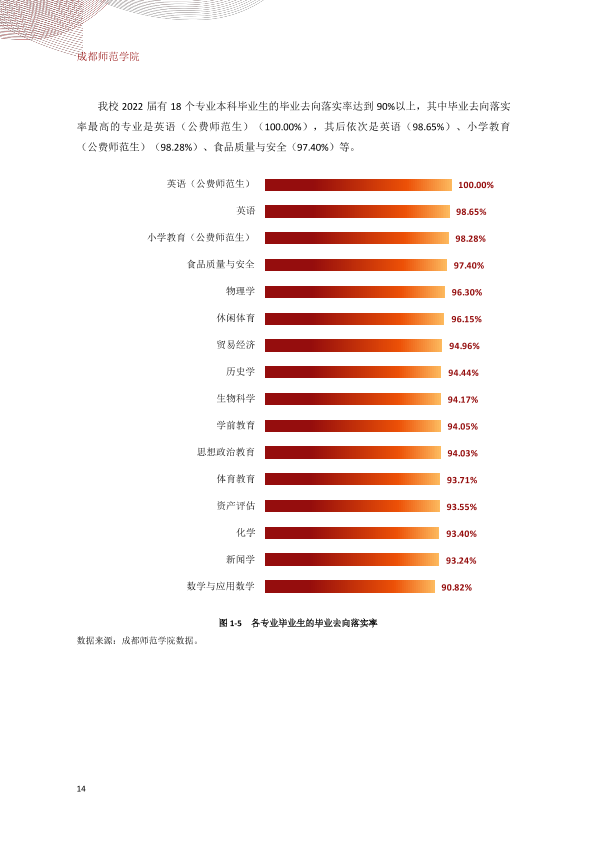 成都师范学院

我校2022届有18个专业本科毕业生的毕业去向落实率达到90%以上，其中毕业去向落实率最高的专业是英语（公费师范生）（100.00%），其后依次是英语（98.65%）、小学教育（公费师范生）（98.28%）、食品质量与安全（97.40%）等。

英语（公费师范生） 100.00%
英语 98.65%
小学教育（公费师范生） 98.28%
食品质量与安全 97.40%
物理学 96.30%
休闲体育 96.15%
贸易经济 94.96%
历史学 94.44%
生物科学 94.17%
学前教育 94.05%
思想政治教育 94.03%
体育教育 93.71%
资产评估 93.55%
化学 93.40%
新闻学 93.24%
数学与应用数学 90.82%

图1-5 各专业毕业生的毕业去向落实率

数据来源：成都师范学院数据。

14